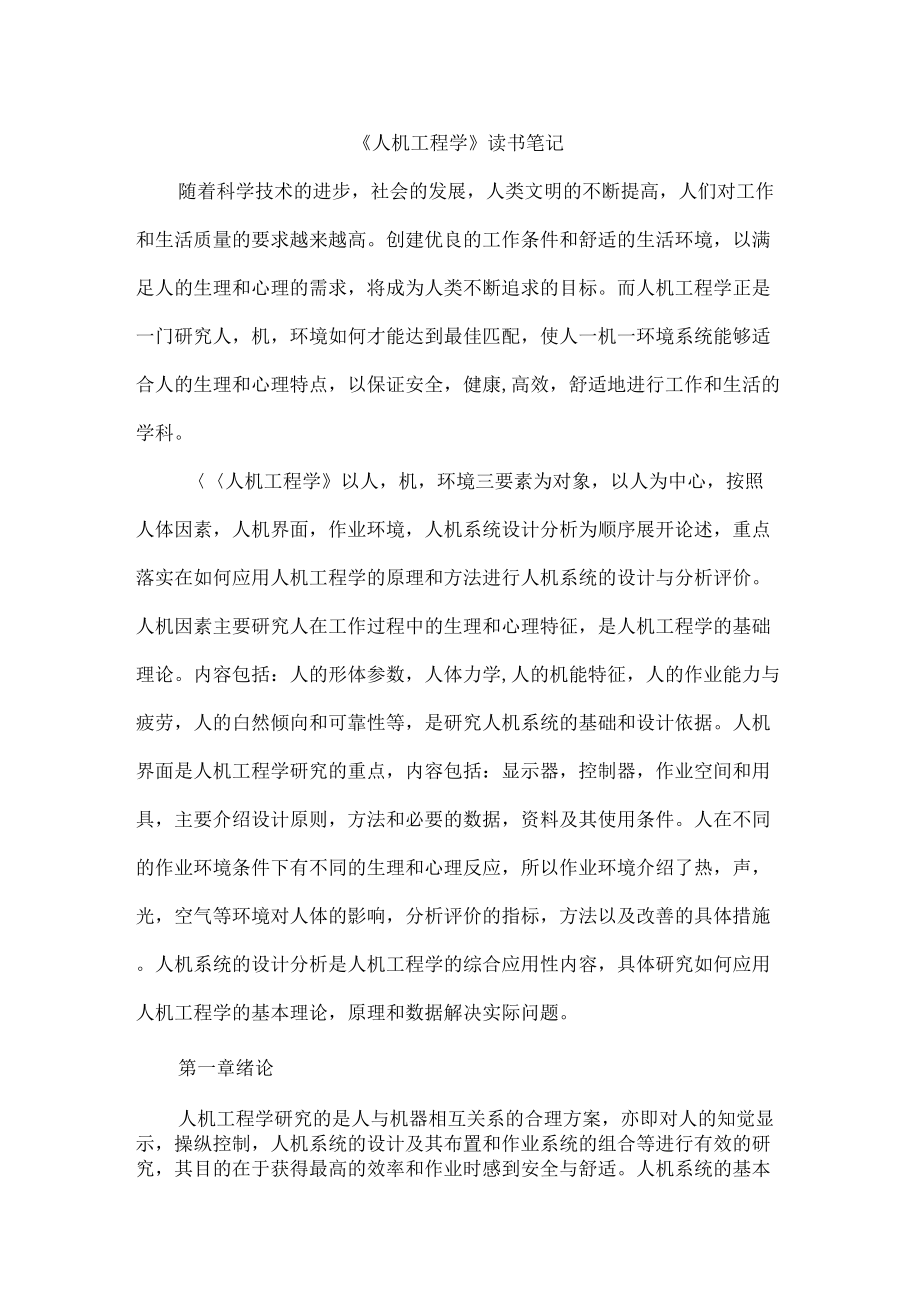 《人机工程学》读书笔记

随着科学技术的进步，社会的发展，人类文明的不断提高，人们对工作和生活质量的要求越来越高。创建优良的工作条件和舒适的生活环境，以满足人的生理和心理的需求，将成为人类不断追求的目标。而人机工程学正是一门研究人，机，环境如何才能达到最佳匹配，使人一机一环境系统能够适合人的生理和心理特点，以保证安全，健康,高效，舒适地进行工作和生活的学科。

〈〈人机工程学》以人，机，环境三要素为对象，以人为中心，按照人体因素，人机界面，作业环境，人机系统设计分析为顺序展开论述，重点落实在如何应用人机工程学的原理和方法进行人机系统的设计与分析评价。人机因素主要研究人在工作过程中的生理和心理特征，是人机工程学的基础理论。内容包括：人的形体参数，人体力学,人的机能特征，人的作业能力与疲劳，人的白然倾向和可靠性等，是研究人机系统的基础和设计依据。人机界面是人机工程学研究的重点，内容包括：显示器，控制器，作业空间和用具，主要介绍设计原则，方法和必要的数据，资料及其使用条件。人在不同的作业环境条件下有不同的生理和心理反应，所以作业环境介绍了热，声，光，空气等环境对人体的影响，分析评价的指标，方法以及改善的具体措施。人机系统的设计分析是人机工程学的综合应用性内容，具体研究如何应用人机工程学的基本理论，原理和数据解决实际问题。

第一章绪论

人机工程学研究的是人与机器相互关系的合理方案，亦即对人的知觉显示，操纵控制，人机系统的设计及其布置和作业系统的组合等进行有效的研究，其目的在于获得最高的效率和作业时感到安全与舒适。人机系统的基本